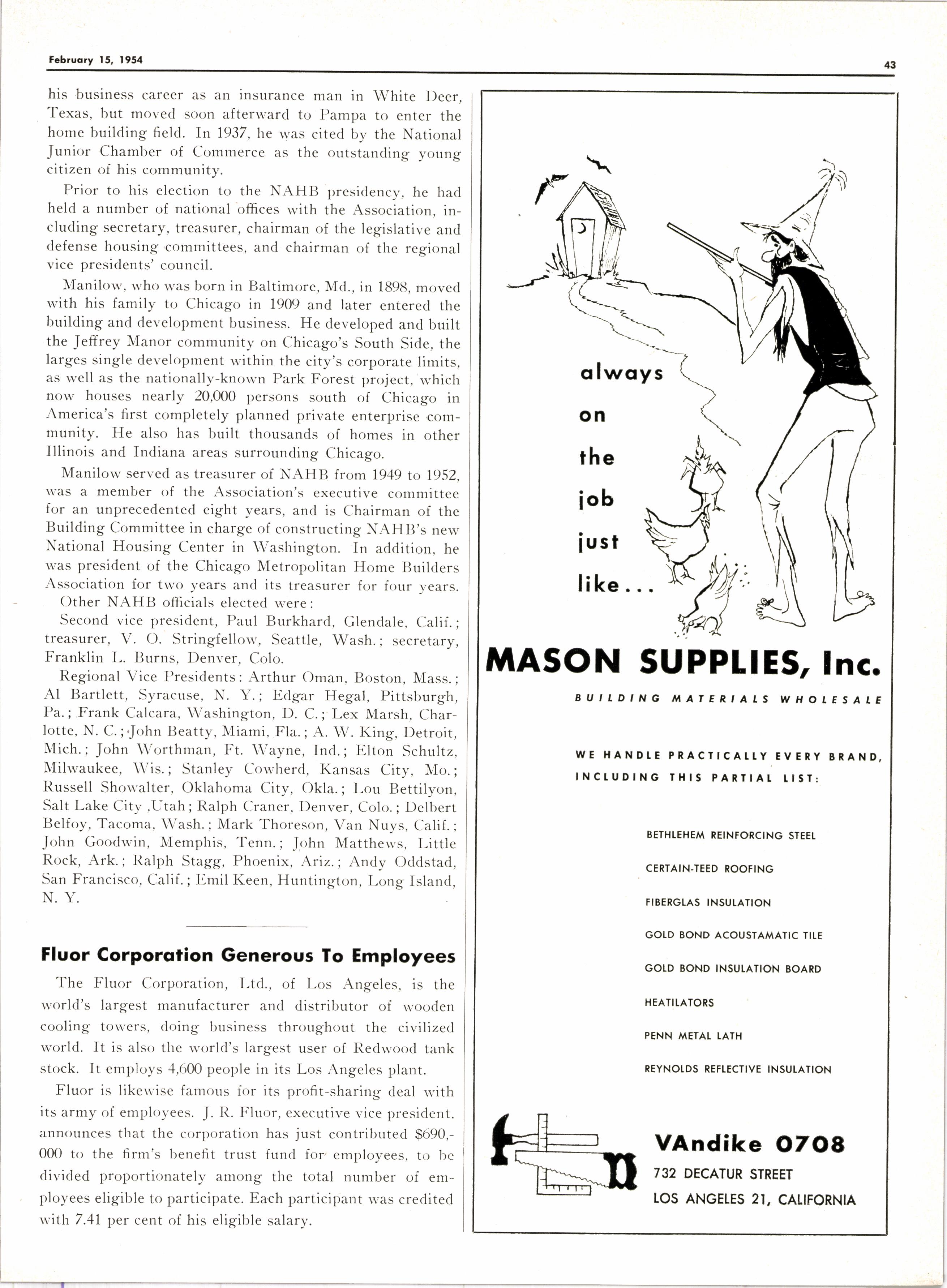 February 15, 1954

43

his business career as an insurance man in White Deer, Texas, but moved soon afterward to Pampa to enter the home building field. In 1937, he was cited by the National Junior Chamber of Commerce as the outstanding young citizen of his community.

Prior to his election to the NAHB presidency, he had held a number of national offices with the Association, including secretary, treasurer, chairman of the legislative and defense housing committees, and chairman of the regional vice presidents' council.

Manilow, who was born in Baltimore, Md., in 1898, moved with his family to Chicago in 1909 and later entered the building and development business. He developed and built the Jeffrey Manor community on Chicago's South Side, the larges single development within the city's corporate limits, as well as the nationally-known Park Forest project, which now houses nearly 20,000 persons south of Chicago in America's first completely planned private enterprise community. He also has built thousands of homes in other Illinois and Indiana areas surrounding Chicago.

Manilow served as treasurer of NAHB from 1949 to 1952, was a member of the Association's executive committee for an unprecedented eight years, and is Chairman of the Building Committee in charge of constructing NAHB's new National Housing Center in Washington. In addition, he was president of the Chicago Metropolitan Home Builders Association for two years and its treasurer for four years.

Other NAHB officials elected were:

Second vice president, Paul Burkhard, Glendale, Calif.; treasurer, V. O. Stringfellow, Seattle, Wash.; secretary, Franklin L. Burns, Denver, Colo.

Regional Vice Presidents: Arthur Oman, Boston, Mass.; Al Bartlett, Syracuse, N. Y.; Edgar Hegal, Pittsburgh, Pa.; Frank Calcara, Washington, D. C.; Lex Marsh, Charlotte, N. C.; John Beatty, Miami, Fla.; A. W. King, Detroit, Mich.; John Worthman, Ft. Wayne, Ind.; Elton Schultz, Milwaukee, Wis.; Stanley Cowherd, Kansas City, Mo.; Russell Showalter, Oklahoma City, Okla.; Lou Bettilyon, Salt Lake City ,Utah; Ralph Craner, Denver, Colo.; Delbert Belfoy, Tacoma, Wash.; Mark Thoreson, Van Nuys, Calif.; John Goodwin, Memphis, Tenn.; John Matthews, Little Rock, Ark.; Ralph Stagg, Phoenix, Ariz.; Andy Oddstad, San Francisco, Calif.; Emil Keen, Huntington, Long Island, N. Y.

Fluor Corporation Generous To Employees

The Fluor Corporation, Ltd., of Los Angeles, is the world's largest manufacturer and distributor of wooden cooling towers, doing business throughout the civilized world. It is also the world's largest user of Redwood tank stock. It employs 4,600 people in its Los Angeles plant.

Fluor is likewise famous for its profit-sharing deal with its army of employees. J. R. Fluor, executive vice president, announces that the corporation has just contributed $690,000 to the firm's benefit trust fund for employees, to be divided proportionately among the total number of employees eligible to participate. Each participant was credited with 7.41 per cent of his eligible salary.

always on the job just like...

MASON SUPPLIES, Inc.

BUILDING MATERIALS WHOLESALE

WE HANDLE PRACTICALLY EVERY BRAND, INCLUDING THIS PARTIAL LIST:

BETHLEHEM REINFORCING STEEL
CERTAIN-TEED ROOFING
FIBERGLAS INSULATION
GOLD BOND ACOUSTAMATIC TILE
GOLD BOND INSULATION BOARD
HEATILATORS
PENN METAL LATH
REYNOLDS REFLECTIVE INSULATION

VAndike 0708
732 DECATUR STREET
LOS ANGELES 21, CALIFORNIA